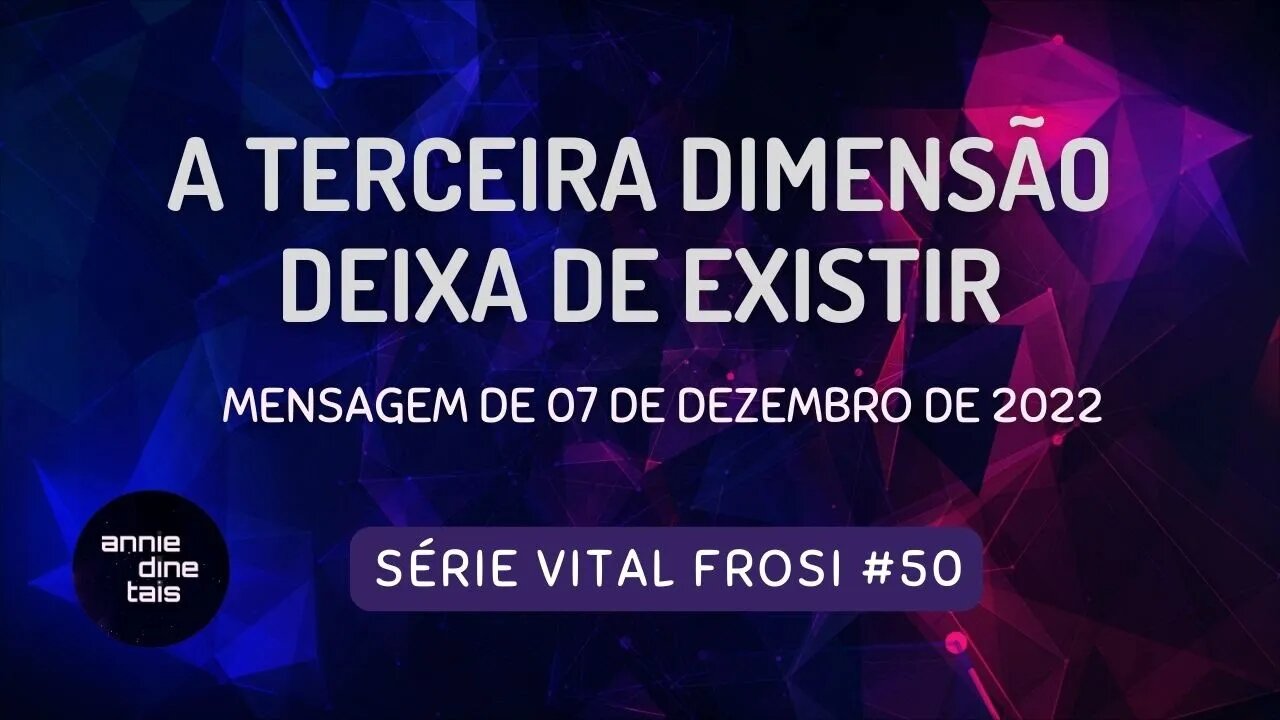 A TERCEIRA DIMENSÃO DEIXA DE EXISTIR

MENSAGEM DE 07 DE DEZEMBRO DE 2022

annie
dine
tais

SÉRIE VITAL FROSI #50